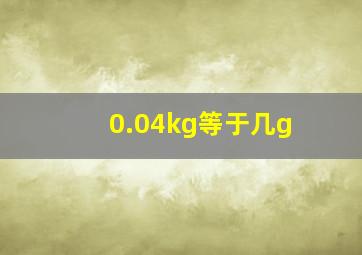 0.04kg等于几g